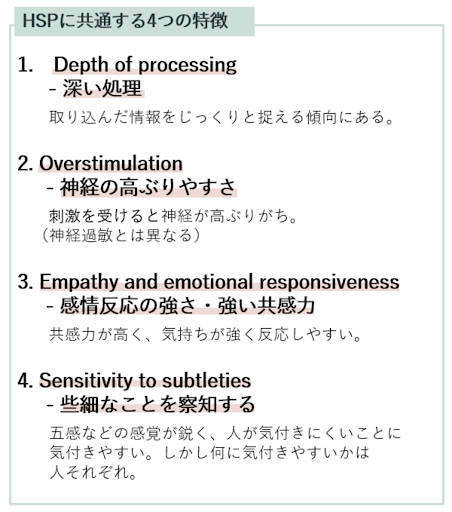 HSPに共通する4つの特徴

1. Depth of processing
- 深い処理

取り込んだ情報をじっくりと捉える傾向にある。

2. Overstimulation
- 神経の高ぶりやすさ

刺激を受けると神経が高ぶりがち。
（神経過敏とは異なる）

3. Empathy and emotional responsiveness
- 感情反応の強さ・強い共感力

共感力が高く、気持ちが強く反応しやすい。

4. Sensitivity to subtleties
- 些細なことを察知する

五感などの感覚が鋭く、人が気付きにくいことに気付きやすい。しかし何に気付きやすいかは人それぞれ。